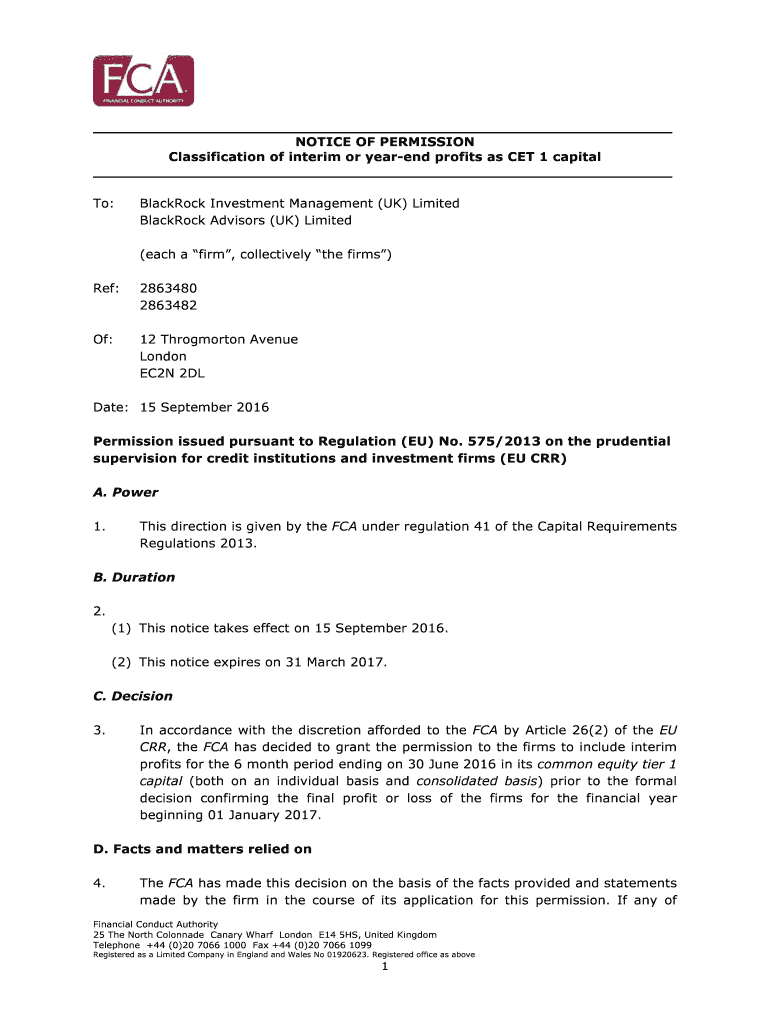 FCA
FINANCIAL CONDUCT AUTHORITY

NOTICE OF PERMISSION
Classification of interim or year-end profits as CET 1 capital

To: BlackRock Investment Management (UK) Limited
BlackRock Advisors (UK) Limited

(each a "firm", collectively "the firms")

Ref: 2863480
2863482

Of: 12 Throgmorton Avenue
London
EC2N 2DL

Date: 15 September 2016

Permission issued pursuant to Regulation (EU) No. 575/2013 on the prudential supervision for credit institutions and investment firms (EU CRR)

A. Power

1. This direction is given by the FCA under regulation 41 of the Capital Requirements Regulations 2013.

B. Duration

2.
(1) This notice takes effect on 15 September 2016.

(2) This notice expires on 31 March 2017.

C. Decision

3. In accordance with the discretion afforded to the FCA by Article 26(2) of the EU CRR, the FCA has decided to grant the permission to the firms to include interim profits for the 6 month period ending on 30 June 2016 in its common equity tier 1 capital (both on an individual basis and consolidated basis) prior to the formal decision confirming the final profit or loss of the firms for the financial year beginning 01 January 2017.

D. Facts and matters relied on

4. The FCA has made this decision on the basis of the facts provided and statements made by the firm in the course of its application for this permission. If any of

Financial Conduct Authority
25 The North Colonnade Canary Wharf London E14 5HS, United Kingdom
Telephone +44 (0)20 7066 1000 Fax +44 (0)20 7066 1099
Registered as a Limited Company in England and Wales No 01920623. Registered office as above

1